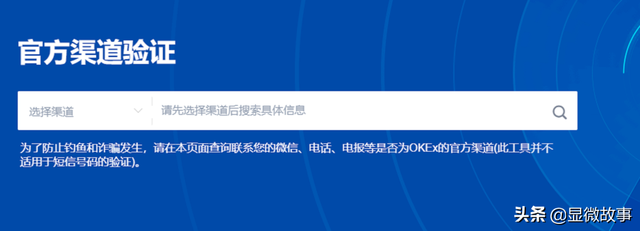 官方渠道验证

选择渠道

请先选择渠道后搜索具体信息

为了防止钓鱼和诈骗发生，请在本页面查询联系您的微信、电话、电报等是否为OKEx的官方渠道(此工具并不适用于短信号码的验证)。

头条 @显微故事